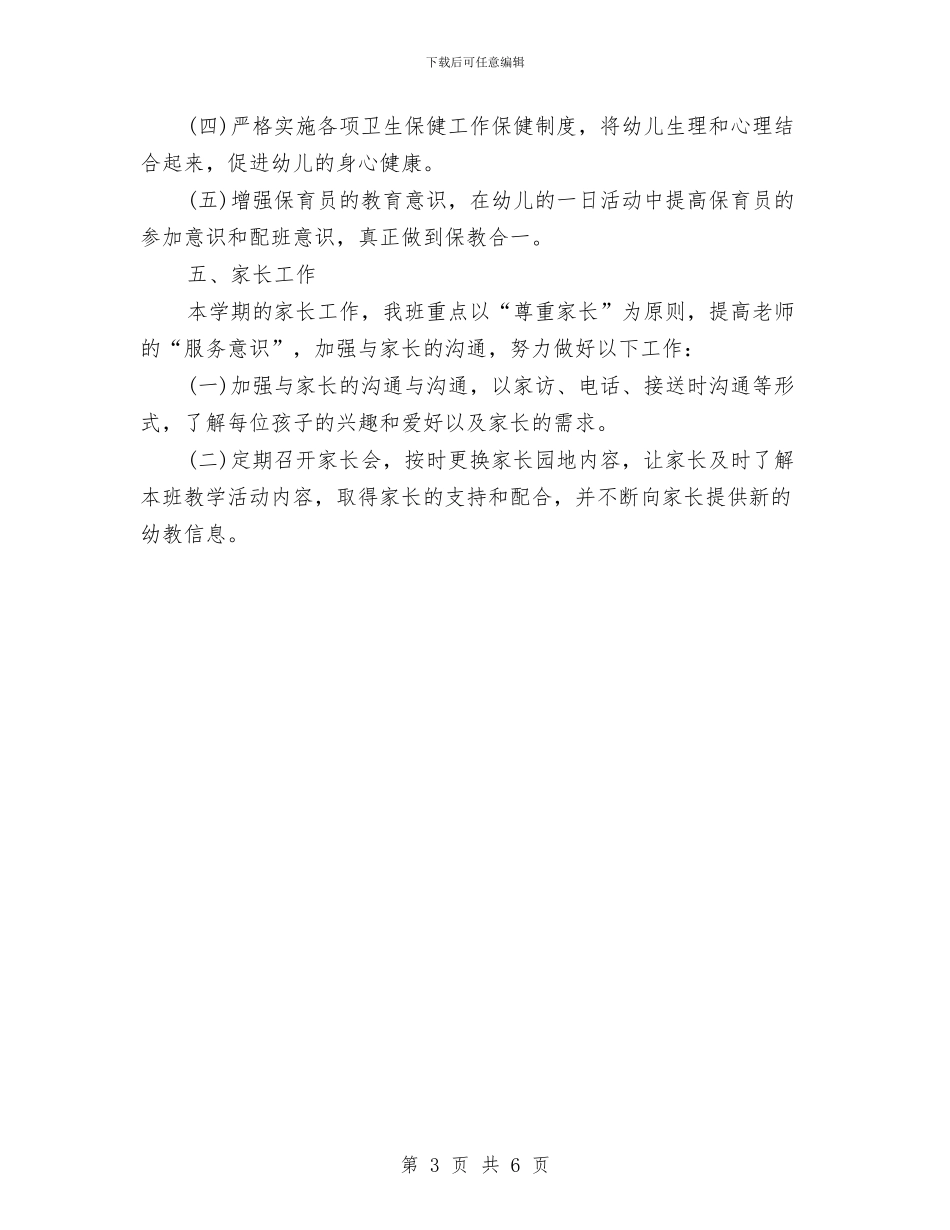 下载后可任意编辑

(四)严格实施各项卫生保健工作保健制度，将幼儿生理和心理结合起来，促进幼儿的身心健康。

(五)增强保育员的教育意识，在幼儿的一日活动中提高保育员的参加意识和配班意识，真正做到保教合一。

五、家长工作

本学期的家长工作，我班重点以“尊重家长”为原则，提高老师的“服务意识”，加强与家长的沟通，努力做好以下工作：

(一)加强与家长的沟通与沟通，以家访、电话、接送时沟通等形式，了解每位孩子的兴趣和爱好以及家长的需求。

(二)定期召开家长会，按时更换家长园地内容，让家长及时了解本班教学活动内容，取得家长的支持和配合，并不断向家长提供新的幼教信息。

第 3 页 共 6 页